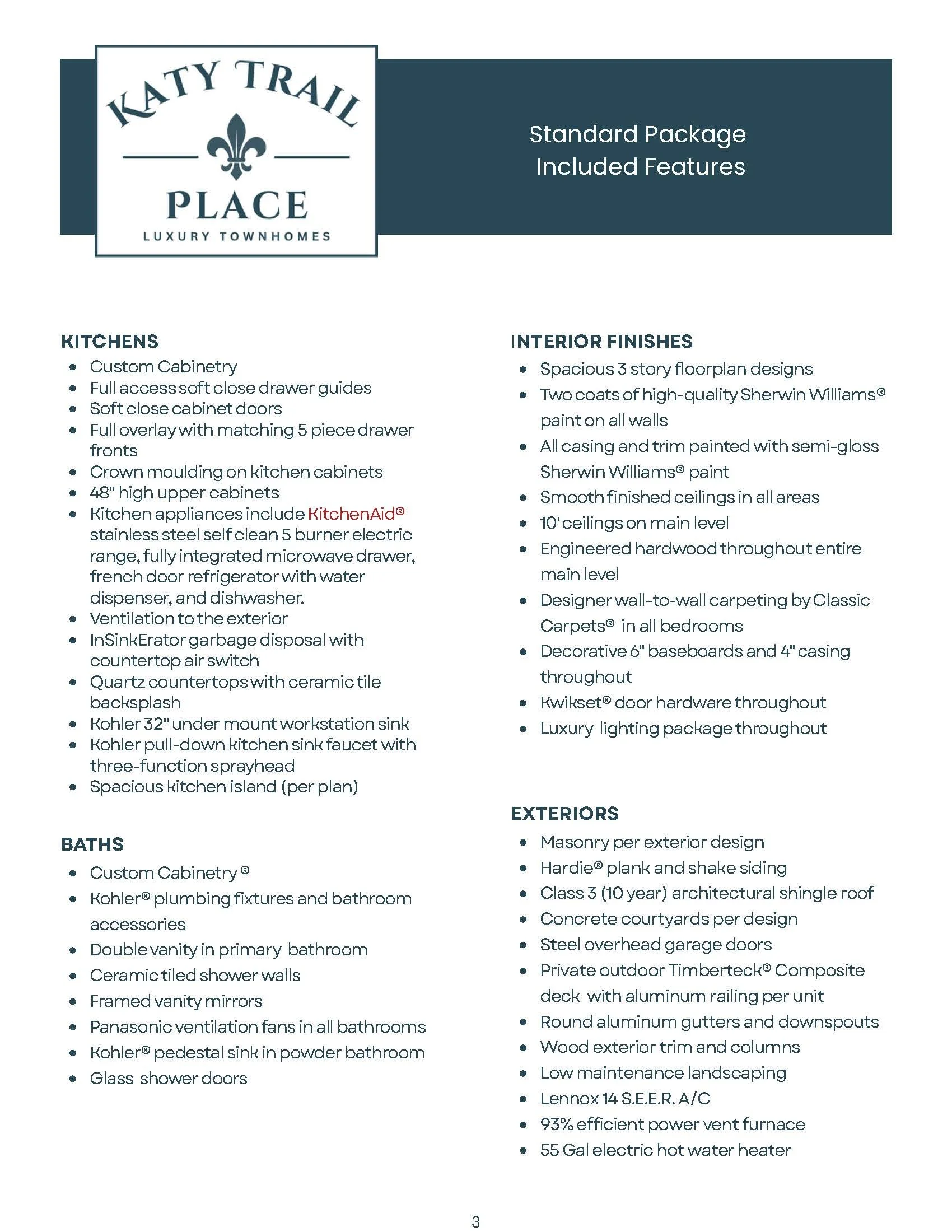 KATY TRAIL
PLACE
LUXURY TOWNHOMES

Standard Package
Included Features

KITCHENS
- Custom Cabinetry
- Full access soft close drawer guides
- Soft close cabinet doors
- Full overlay with matching 5 piece drawer fronts
- Crown moulding on kitchen cabinets
- 48" high upper cabinets
- Kitchen appliances include KitchenAid® stainless steel self clean 5 burner electric range, fully integrated microwave drawer, french door refrigerator with water dispenser, and dishwasher.
- Ventilation to the exterior
- InSinkErator garbage disposal with countertop air switch
- Quartz countertops with ceramic tile backsplash
- Kohler 32" under mount workstation sink
- Kohler pull-down kitchen sink faucet with three-function sprayhead
- Spacious kitchen island (per plan)

BATHS
- Custom Cabinetry ®
- Kohler® plumbing fixtures and bathroom accessories
- Double vanity in primary bathroom
- Ceramic tiled shower walls
- Framed vanity mirrors
- Panasonic ventilation fans in all bathrooms
- Kohler® pedestal sink in powder bathroom
- Glass shower doors

INTERIOR FINISHES
- Spacious 3 story floorplan designs
- Two coats of high-quality Sherwin Williams® paint on all walls
- All casing and trim painted with semi-gloss Sherwin Williams® paint
- Smooth finished ceilings in all areas
- 10' ceilings on main level
- Engineered hardwood throughout entire main level
- Designer wall-to-wall carpeting by Classic Carpets® in all bedrooms
- Decorative 6" baseboards and 4" casing throughout
- Kwikset® door hardware throughout
- Luxury lighting package throughout

EXTERIORS
- Masonry per exterior design
- Hardie® plank and shake siding
- Class 3 (10 year) architectural shingle roof
- Concrete courtyards per design
- Steel overhead garage doors
- Private outdoor Timberteck® Composite deck with aluminum railing per unit
- Round aluminum gutters and downspouts
- Wood exterior trim and columns
- Low maintenance landscaping
- Lennox 14 S.E.E.R. A/C
- 93% efficient power vent furnace
- 55 Gal electric hot water heater

3